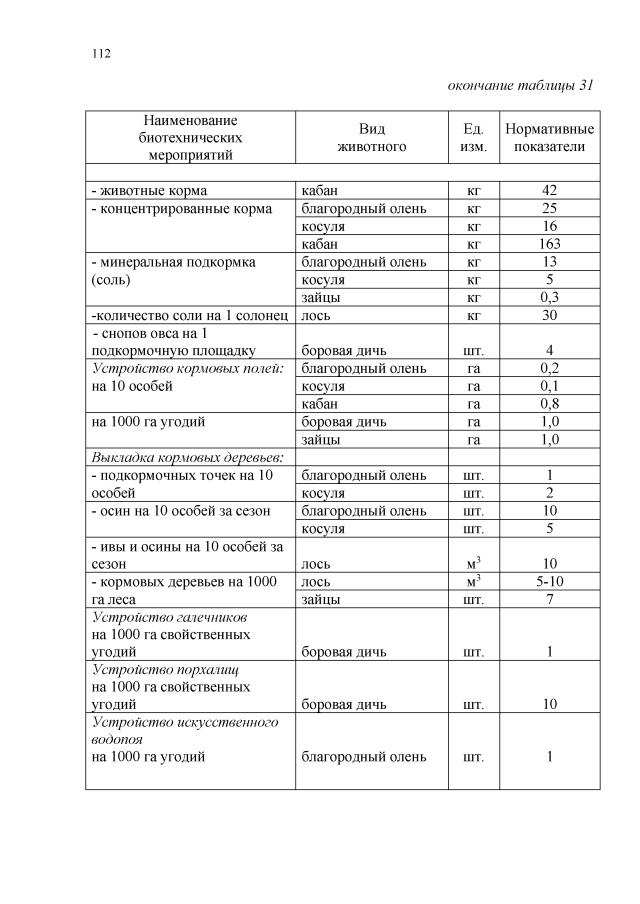 112

окончание таблицы 31

| Наименование биотехнических мероприятий | Вид животного | Ед. изм. | Нормативные показатели |
|---|---|---|---|
| | | | |
| - животные корма | кабан | кг | 42 |
| - концентрированные корма | благородный олень | кг | 25 |
| | косуля | кг | 16 |
| | кабан | кг | 163 |
| - минеральная подкормка (соль) | благородный олень | кг | 13 |
| | косуля | кг | 5 |
| | зайцы | кг | 0,3 |
| -количество соли на 1 солонец | лось | кг | 30 |
| - снопов овса на 1 подкормочную площадку | боровая дичь | шт. | 4 |
| Устройство кормовых полей: на 10 особей | благородный олень | га | 0,2 |
| | косуля | га | 0,1 |
| | кабан | га | 0,8 |
| на 1000 га угодий | боровая дичь | га | 1,0 |
| | зайцы | га | 1,0 |
| Выкладка кормовых деревьев: | | | |
| - подкормочных точек на 10 особей | благородный олень | шт. | 1 |
| | косуля | шт. | 2 |
| - осин на 10 особей за сезон | благородный олень | шт. | 10 |
| | косуля | шт. | 5 |
| - ивы и осины на 10 особей за сезон | лось | $м^3$ | 10 |
| - кормовых деревьев на 1000 га леса | лось | $м^3$ | 5-10 |
| | зайцы | шт. | 7 |
| Устройство галечников на 1000 га свойственных угодий | боровая дичь | шт. | 1 |
| Устройство порхалищ на 1000 га свойственных угодий | боровая дичь | шт. | 10 |
| Устройство искусственного водопоя на 1000 га угодий | благородный олень | шт. | 1 |